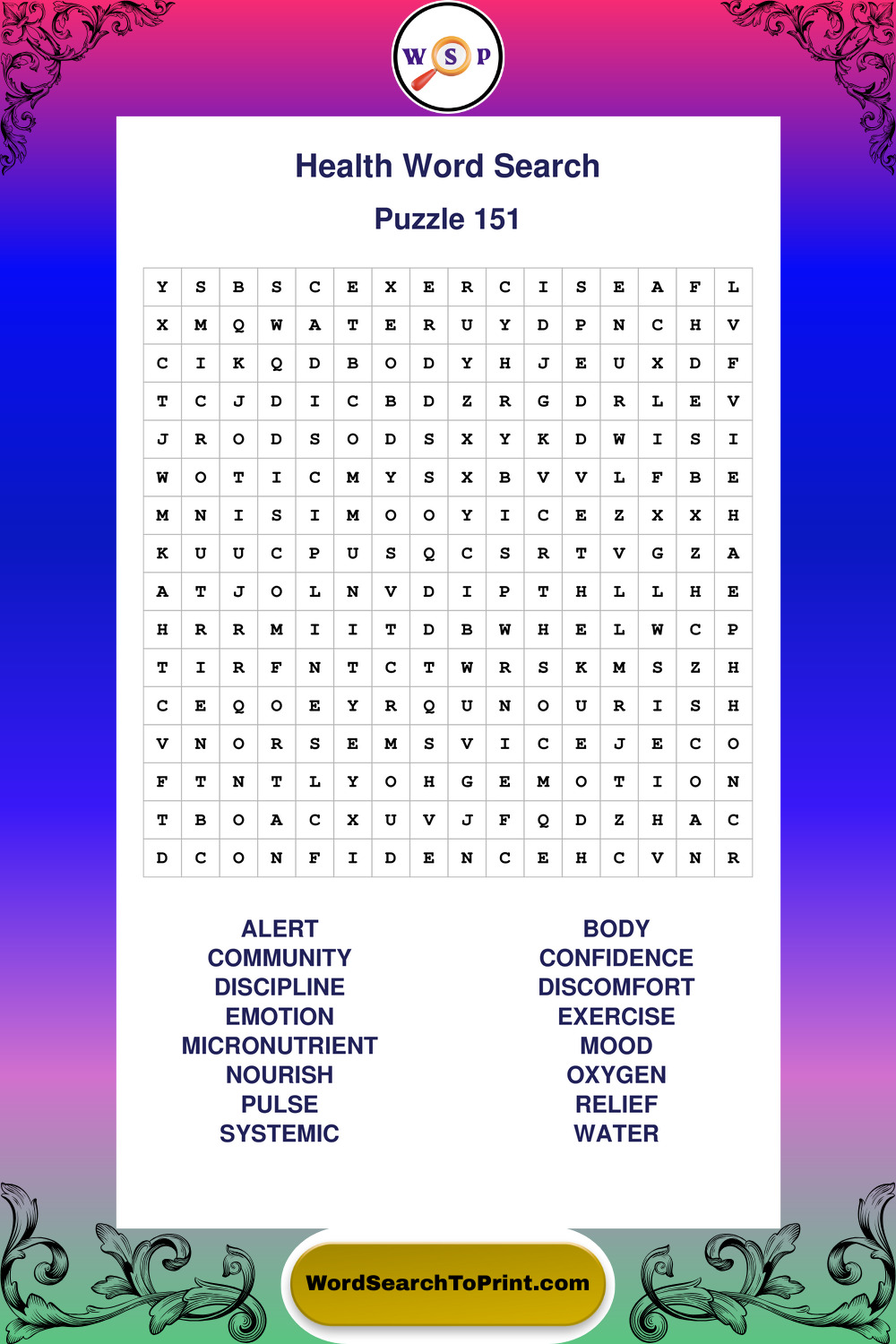 W S P

Health Word Search

Puzzle 151

| Y | S | B | S | C | E | X | E | R | C | I | S | E | A | F | L |
|---|---|---|---|---|---|---|---|---|---|---|---|---|---|---|---|
| X | M | Q | W | A | T | E | R | U | Y | D | P | N | C | H | V |
| C | I | K | Q | D | B | O | D | Y | H | J | E | U | X | D | F |
| T | C | J | D | I | C | B | D | Z | R | G | D | R | L | E | V |
| J | R | O | D | S | O | D | S | X | Y | K | D | W | I | S | I |
| W | O | T | I | C | M | Y | S | X | B | V | V | L | F | B | E |
| M | N | I | S | I | M | O | O | Y | I | C | E | Z | X | X | H |
| K | U | U | C | P | U | S | Q | C | S | R | T | V | G | Z | A |
| A | T | J | O | L | N | V | D | I | P | T | H | L | L | H | E |
| H | R | R | M | I | I | T | D | B | W | H | E | L | W | C | P |
| T | I | R | F | N | T | C | T | W | R | S | K | M | S | Z | H |
| C | E | Q | O | E | Y | R | Q | U | N | O | U | R | I | S | H |
| V | N | O | R | S | E | M | S | V | I | C | E | J | E | C | O |
| F | T | N | T | L | Y | O | H | G | E | M | O | T | I | O | N |
| T | B | O | A | C | X | U | V | J | F | Q | D | Z | H | A | C |
| D | C | O | N | F | I | D | E | N | C | E | H | C | V | N | R |

ALERT
COMMUNITY
DISCIPLINE
EMOTION
MICRONUTRIENT
NOURISH
PULSE
SYSTEMIC

BODY
CONFIDENCE
DISCOMFORT
EXERCISE
MOOD
OXYGEN
RELIEF
WATER

WordSearchToPrint.com